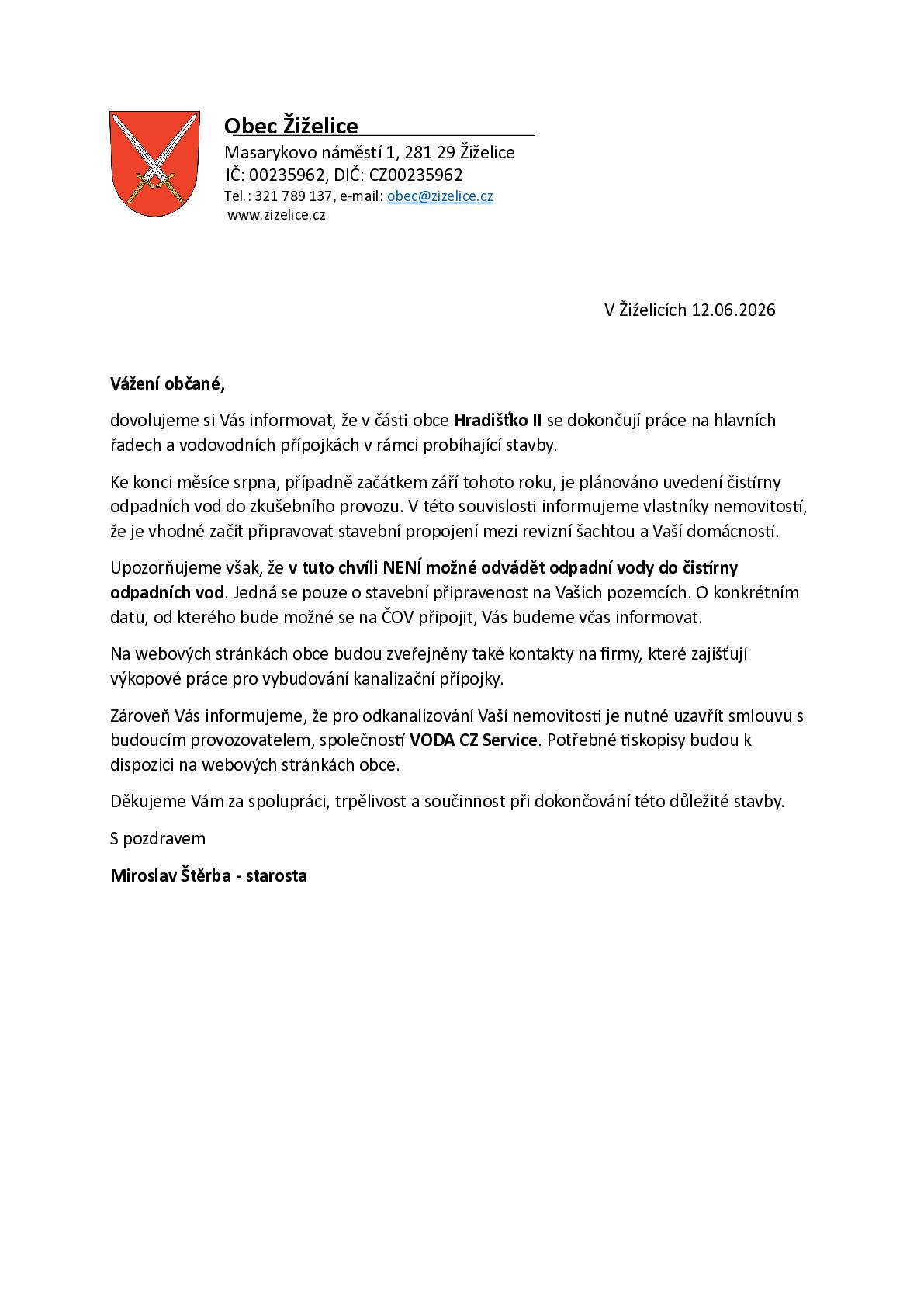 Obec Žiželice
Masarykovo náměstí 1, 281 29 Žiželice
IČ: 00235962, DIČ: CZ00235962
Tel.: 321 789 137, e-mail: obec@zizelice.cz
www.zizelice.cz

V Žiželicích 12.06.2026

Vážení občané,

dovolujeme si Vás informovat, že v části obce Hradišťko II se dokončují práce na hlavních řadech a vodovodních přípojkách v rámci probíhající stavby.

Ke konci měsíce srpna, případně začátkem září tohoto roku, je plánováno uvedení čistírny odpadních vod do zkušebního provozu. V této souvislosti informujeme vlastníky nemovitostí, že je vhodné začít připravovat stavební propojení mezi revizní šachtou a Vaší domácností.

Upozorňujeme však, že v tuto chvíli NENÍ možné odvádět odpadní vody do čistírny odpadních vod. Jedná se pouze o stavební připravenost na Vašich pozemcích. O konkrétním datu, od kterého bude možné se na ČOV připojit, Vás budeme včas informovat.

Na webových stránkách obce budou zveřejněny také kontakty na firmy, které zajišťují výkopové práce pro vybudování kanalizační přípojky.

Zároveň Vás informujeme, že pro odkanalizování Vaší nemovitosti je nutné uzavřít smlouvu s budoucím provozovatelem, společností VODA CZ Service. Potřebné tiskopisy budou k dispozici na webových stránkách obce.

Děkujeme Vám za spolupráci, trpělivost a součinnost při dokončování této důležité stavby.

S pozdravem

Miroslav Štěrba - starosta